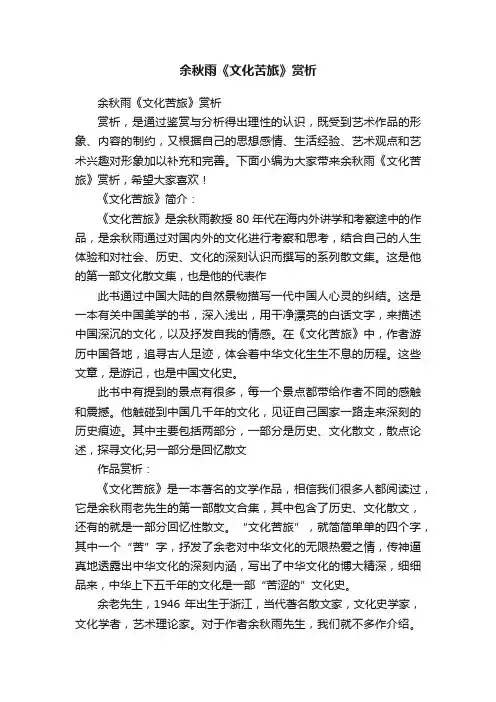 余秋雨《文化苦旅》赏析

余秋雨《文化苦旅》赏析

赏析，是通过鉴赏与分析得出理性的认识，既受到艺术作品的形象、内容的制约，又根据自己的思想感情、生活经验、艺术观点和艺术兴趣对形象加以补充和完善。下面小编为大家带来余秋雨《文化苦旅》赏析，希望大家喜欢！

《文化苦旅》简介：

《文化苦旅》是余秋雨教授 80 年代在海内外讲学和考察途中的作品，是余秋雨通过对国内外的文化进行考察和思考，结合自己的人生体验和对社会、历史、文化的深刻认识而撰写的系列散文集。这是他的第一部文化散文集，也是他的代表作

此书通过中国大陆的自然景物描写一代中国人心灵的纠结。这是一本有关中国美学的书，深入浅出，用干净漂亮的白话文字，来描述中国深沉的文化，以及抒发自我的情感。在《文化苦旅》中，作者游历中国各地，追寻古人足迹，体会着中华文化生生不息的历程。这些文章，是游记，也是中国文化史。

此书中有提到的景点有很多，每一个景点都带给作者不同的感触和震撼。他触碰到中国几千年的文化，见证自己国家一路走来深刻的历史痕迹。其中主要包括两部分，一部分是历史、文化散文，散点论述，探寻文化;另一部分是回忆散文

作品赏析：

《文化苦旅》是一本著名的文学作品，相信我们很多人都阅读过，它是余秋雨老先生的第一部散文合集，其中包含了历史、文化散文，还有的就是一部分回忆性散文。“文化苦旅”，就简简单单的四个字，其中一个“苦”字，抒发了余老对中华文化的无限热爱之情，传神逼真地透露出中华文化的深刻内涵，写出了中华文化的博大精深，细细品来，中华上下五千年的文化是一部“苦涩的”文化史。

余老先生，1946 年出生于浙江，当代著名散文家，文化史学家，文化学者，艺术理论家。对于作者余秋雨先生，我们就不多作介绍。